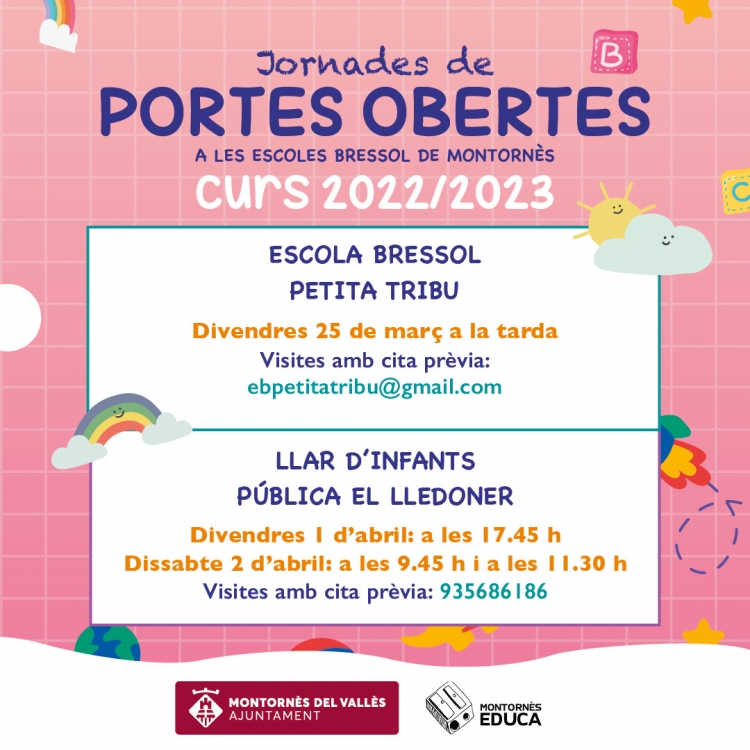 B

Jornades de
PORTES OBERTES
A LES ESCOLES BRESSOL DE MONTORNÈS
CURS 2022/2023

C

ESCOLA BRESSOL
PETITA TRIBU

Divendres 25 de març a la tarda
Visites amb cita prèvia:
ebpetitatribu@gmail.com

LLAR D'INFANTS
PÚBLICA EL LLEDONER

Divendres 1 d'abril: a les 17.45 h
Dissabte 2 d'abril: a les 9.45 h i a les 11.30 h
Visites amb cita prèvia: 935686186

MONTORNÈS DEL VALLÈS
AJUNTAMENT

MONTORNÈS
EDUCA